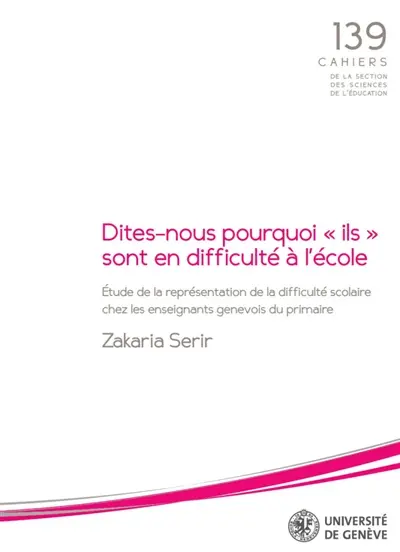 139
CAHIERS
DE LA SECTION
DES SCIENCES
DE L'ÉDUCATION

Dites-nous pourquoi « ils » sont en difficulté à l'école

Étude de la représentation de la difficulté scolaire chez les enseignants genevois du primaire

Zakaria Serir

UNIVERSITÉ
DE GENÈVE